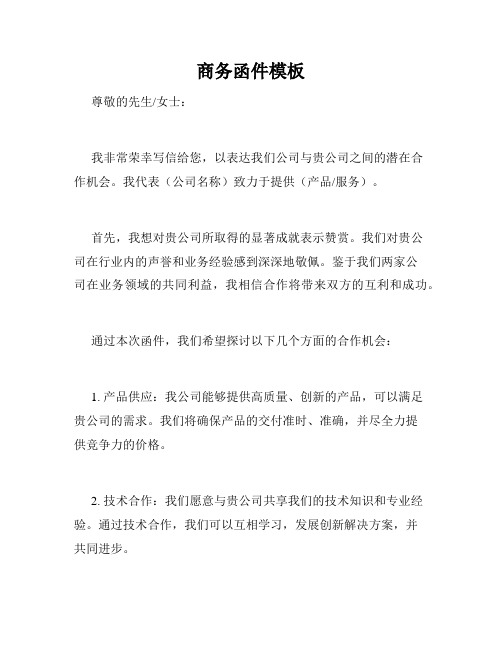 商务函件模板

尊敬的先生/女士：

我非常荣幸写信给您，以表达我们公司与贵公司之间的潜在合作机会。我代表（公司名称）致力于提供（产品/服务）。

首先，我想对贵公司所取得的显著成就表示赞赏。我们对贵公司在行业内的声誉和业务经验感到深深地敬佩。鉴于我们两家公司在业务领域的共同利益，我相信合作将带来双方的互利和成功。

通过本次函件，我们希望探讨以下几个方面的合作机会：

1. 产品供应：我公司能够提供高质量、创新的产品，可以满足贵公司的需求。我们将确保产品的交付准时、准确，并尽全力提供竞争力的价格。

2. 技术合作：我们愿意与贵公司共享我们的技术知识和专业经验。通过技术合作，我们可以互相学习，发展创新解决方案，并共同进步。